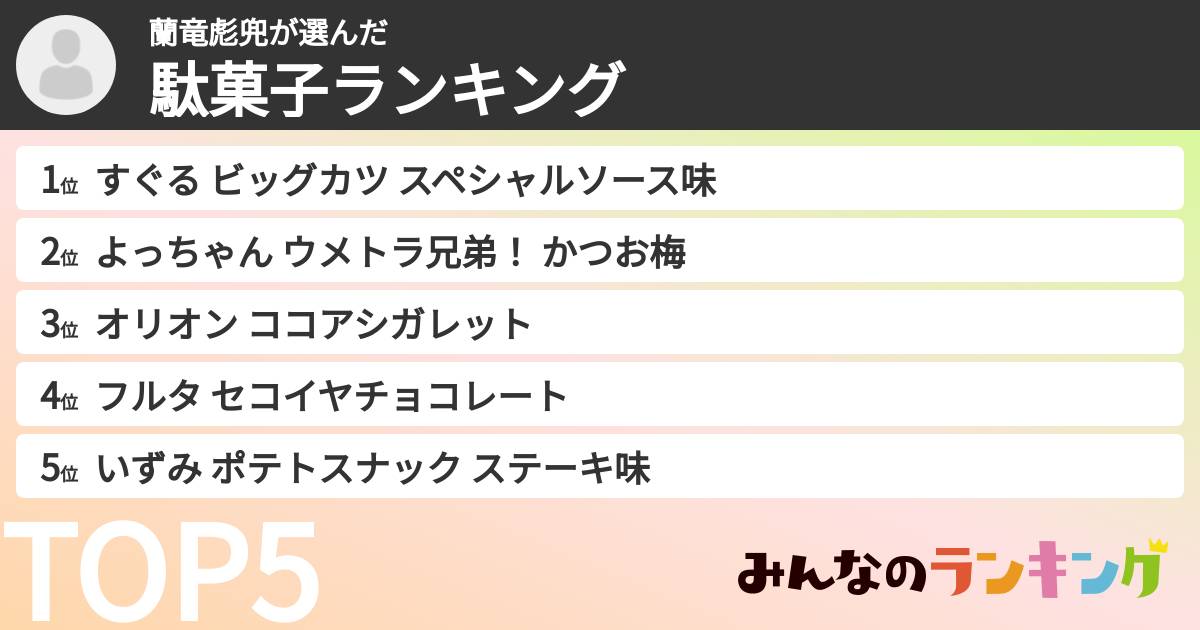 蘭竜彪兜が選んだ
駄菓子ランキング

1位 すぐる ビッグカツ スペシャルソース味
2位 よっちゃん ウメトラ兄弟！ かつお梅
3位 オリオン ココアシガレット
4位 フルタ セコイヤチョコレート
5位 いずみ ポテトスナック ステーキ味

TOP5

みんなのランキング